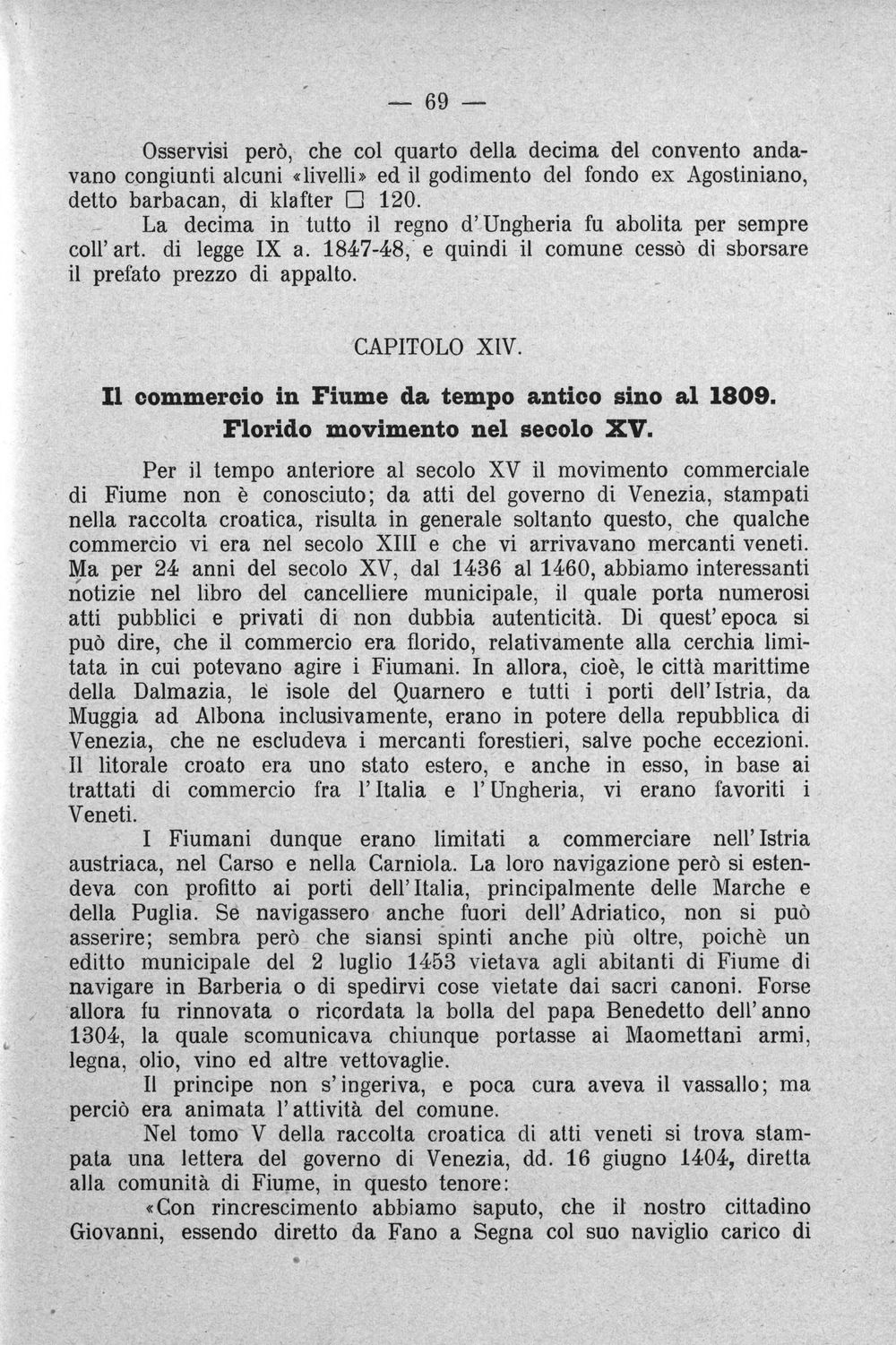 — 69 —

Osservisi però, che col quarto della decima del convento andavano congiunti alcuni «livelli» ed il godimento del fondo ex Agostiniano, detto barbacan, di klafter ☐ 120.

La decima in tutto il regno d'Ungheria fu abolita per sempre coll'art. di legge IX a. 1847-48, e quindi il comune cessò di sborsare il prefato prezzo di appalto.

CAPITOLO XIV.

Il commercio in Fiume da tempo antico sino al 1809. Florido movimento nel secolo XV.

Per il tempo anteriore al secolo XV il movimento commerciale di Fiume non è conosciuto; da atti del governo di Venezia, stampati nella raccolta croatica, risulta in generale soltanto questo, che qualche commercio vi era nel secolo XIII e che vi arrivavano mercanti veneti. Ma per 24 anni del secolo XV, dal 1436 al 1460, abbiamo interessanti notizie nel libro del cancelliere municipale, il quale porta numerosi atti pubblici e privati di non dubbia autenticità. Di quest'epoca si può dire, che il commercio era florido, relativamente alla cerchia limitata in cui potevano agire i Fiumani. In allora, cioè, le città marittime della Dalmazia, le isole del Quarnero e tutti i porti dell'Istria, da Muggia ad Albona inclusivamente, erano in potere della repubblica di Venezia, che ne escludeva i mercanti forestieri, salve poche eccezioni. Il litorale croato era uno stato estero, e anche in esso, in base ai trattati di commercio fra l'Italia e l'Ungheria, vi erano favoriti i Veneti.

I Fiumani dunque erano limitati a commerciare nell'Istria austriaca, nel Carso e nella Carniola. La loro navigazione però si estendeva con profitto ai porti dell'Italia, principalmente delle Marche e della Puglia. Se navigassero anche fuori dell'Adriatico, non si può asserire; sembra però che siansi spinti anche più oltre, poichè un editto municipale del 2 luglio 1453 vietava agli abitanti di Fiume di navigare in Barberia o di spedirvi cose vietate dai sacri canoni. Forse allora fu rinnovata o ricordata la bolla del papa Benedetto dell'anno 1304, la quale scomunicava chiunque portasse ai Maomettani armi, legna, olio, vino ed altre vettovaglie.

Il principe non s'ingeriva, e poca cura aveva il vassallo; ma perciò era animata l'attività del comune.

Nel tomo V della raccolta croatica di atti veneti si trova stampata una lettera del governo di Venezia, dd. 16 giugno 1404, diretta alla comunità di Fiume, in questo tenore:

«Con rincrescimento abbiamo saputo, che il nostro cittadino Giovanni, essendo diretto da Fano a Segna col suo naviglio carico di